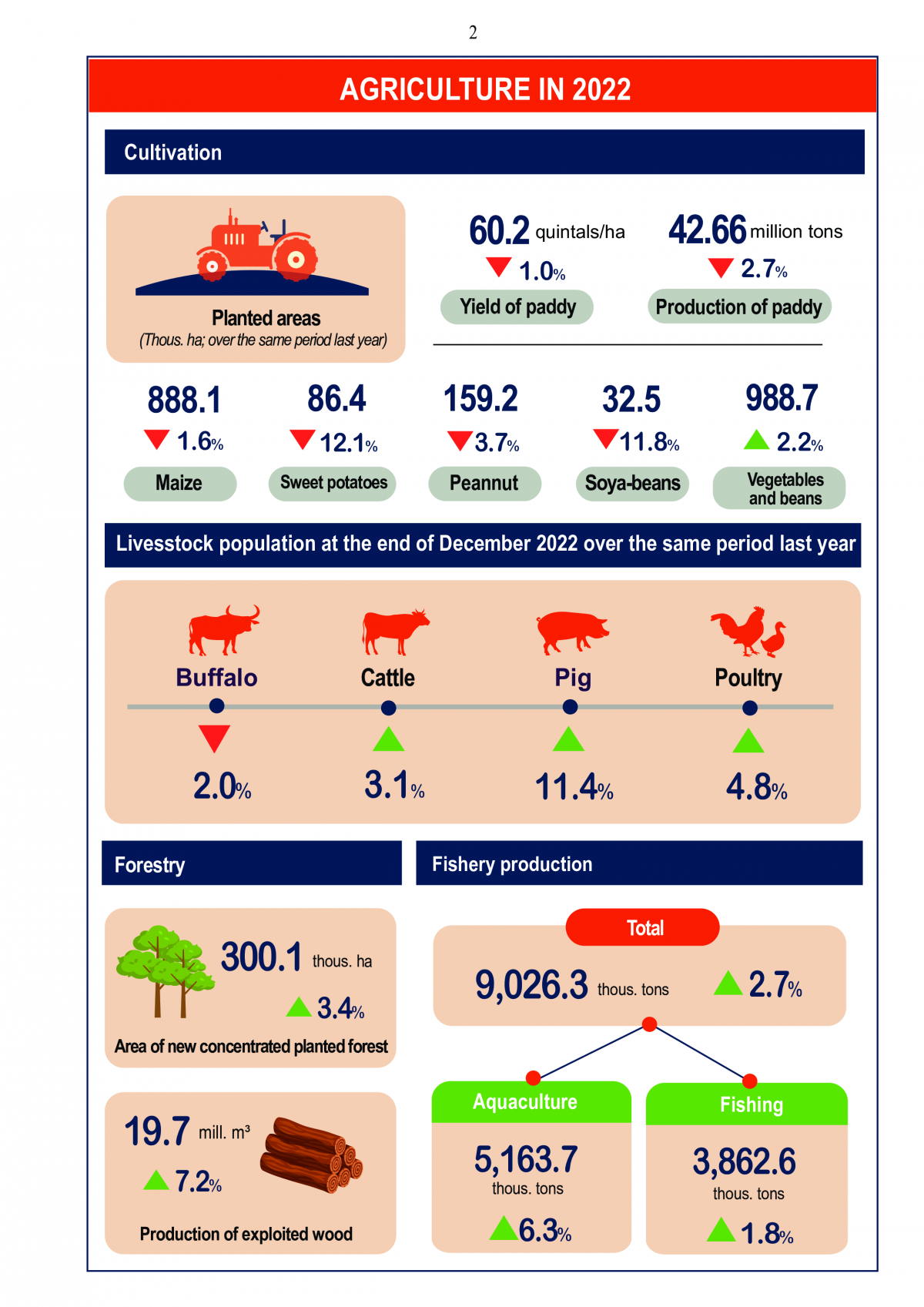 2

AGRICULTURE IN 2022

Cultivation

Planted areas
(Thous. ha; over the same period last year)

60.2 quintals/ha
1.0%
Yield of paddy

42.66 million tons
2.7%
Production of paddy

888.1
1.6%
Maize

86.4
12.1%
Sweet potatoes

159.2
3.7%
Peannut

32.5
11.8%
Soya-beans

988.7
2.2%
Vegetables and beans

Livesstock population at the end of December 2022 over the same period last year

Buffalo
2.0%

Cattle
3.1%

Pig
11.4%

Poultry
4.8%

Forestry

300.1 thous. ha
3.4%
Area of new concentrated planted forest

19.7 mill. m³
7.2%
Production of exploited wood

Fishery production

Total
9,026.3 thous. tons
2.7%

Aquaculture
5,163.7
thous. tons
6.3%

Fishing
3,862.6
thous. tons
1.8%